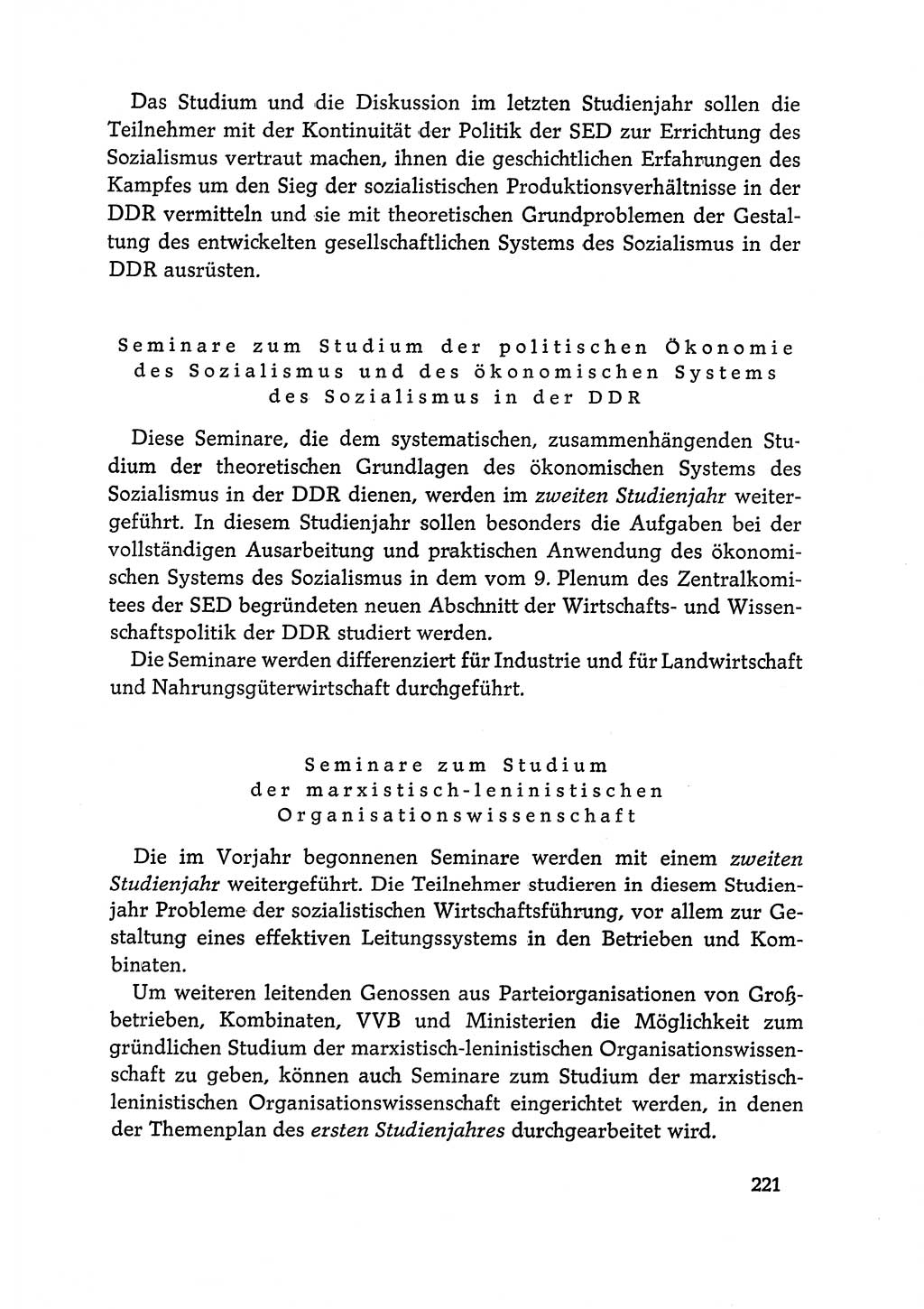 Das Studium und die Diskussion im letzten Studienjahr sollen die Teilnehmer mit der Kontinuität der Politik der SED zur Errichtung des Sozialismus vertraut machen, ihnen die geschichtlichen Erfahrungen des Kampfes um den Sieg der sozialistischen Produktionsverhältnisse in der DDR vermitteln und sie mit theoretischen Grundproblemen der Gestaltung des entwickelten gesellschaftlichen Systems des Sozialismus in der DDR ausrüsten.

Seminare zum Studium der politischen Ökonomie des Sozialismus und des ökonomischen Systems des Sozialismus in der DDR

Diese Seminare, die dem systematischen, zusammenhängenden Studium der theoretischen Grundlagen des ökonomischen Systems des Sozialismus in der DDR dienen, werden im zweiten Studienjahr weitergeführt. In diesem Studienjahr sollen besonders die Aufgaben bei der vollständigen Ausarbeitung und praktischen Anwendung des ökonomischen Systems des Sozialismus in dem vom 9. Plenum des Zentralkomitees der SED begründeten neuen Abschnitt der Wirtschafts- und Wissenschaftspolitik der DDR studiert werden.

Die Seminare werden differenziert für Industrie und für Landwirtschaft und Nahrungsgüterwirtschaft durchgeführt.

Seminare zum Studium der marxistisch-leninistischen Organisationswissenschaft

Die im Vorjahr begonnenen Seminare werden mit einem zweiten Studienjahr weitergeführt. Die Teilnehmer studieren in diesem Studienjahr Probleme der sozialistischen Wirtschaftsführung, vor allem zur Gestaltung eines effektiven Leitungssystems in den Betrieben und Kombinaten.

Um weiteren leitenden Genossen aus Parteiorganisationen von Großbetrieben, Kombinaten, VVB und Ministerien die Möglichkeit zum gründlichen Studium der marxistisch-leninistischen Organisationswissenschaft zu geben, können auch Seminare zum Studium der marxistisch-leninistischen Organisationswissenschaft eingerichtet werden, in denen der Themenplan des ersten Studienjahres durchgearbeitet wird.

221